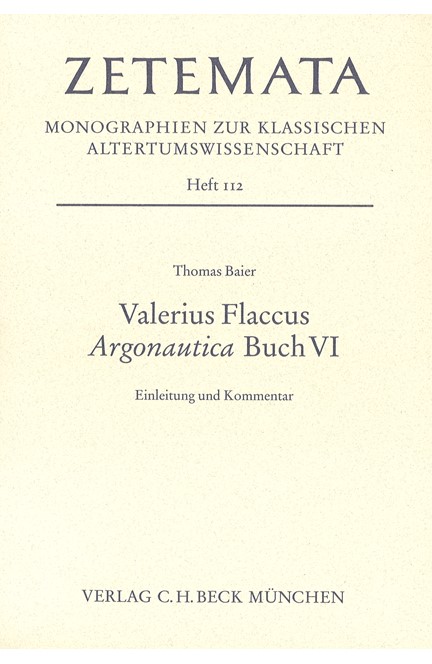 ZETEMATA

MONOGRAPHIEN ZUR KLASSISCHEN ALTERTUMSWISSENSCHAFT

Heft 112

Thomas Baier

Valerius Flaccus
Argonautica Buch VI

Einleitung und Kommentar

VERLAG C.H.BECK MÜNCHEN